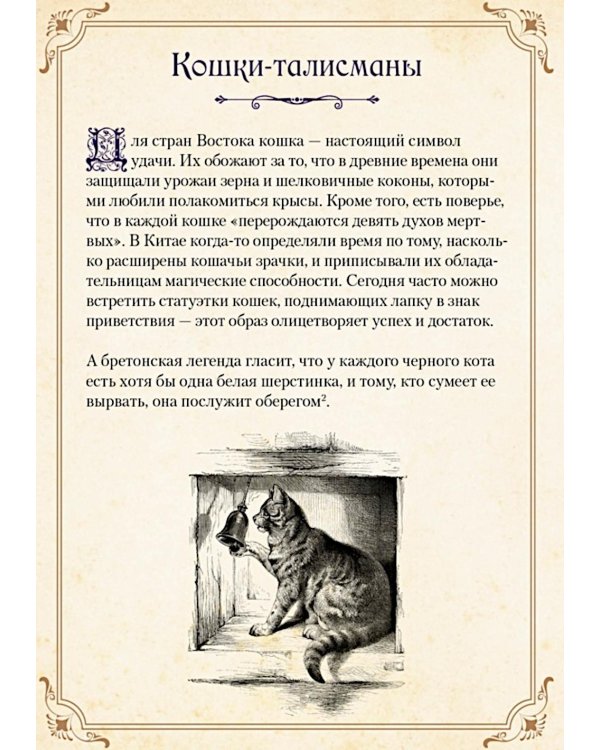 Кошки-талисманы

Для стран Востока кошка — настоящий символ удачи. Их обожают за то, что в древние времена они защищали урожаи зерна и шелковичные коконы, которыми любили полакомиться крысы. Кроме того, есть поверье, что в каждой кошке «перерождаются девять духов мертвых». В Китае когда-то определяли время по тому, насколько расширены кошачьи зрачки, и приписывали их обладательницам магические способности. Сегодня часто можно встретить статуэтки кошек, поднимающих лапку в знак приветствия — этот образ олицетворяет успех и достаток.

А бретонская легенда гласит, что у каждого черного кота есть хотя бы одна белая шерстинка, и тому, кто сумеет ее вырвать, она послужит оберегом$^2$.